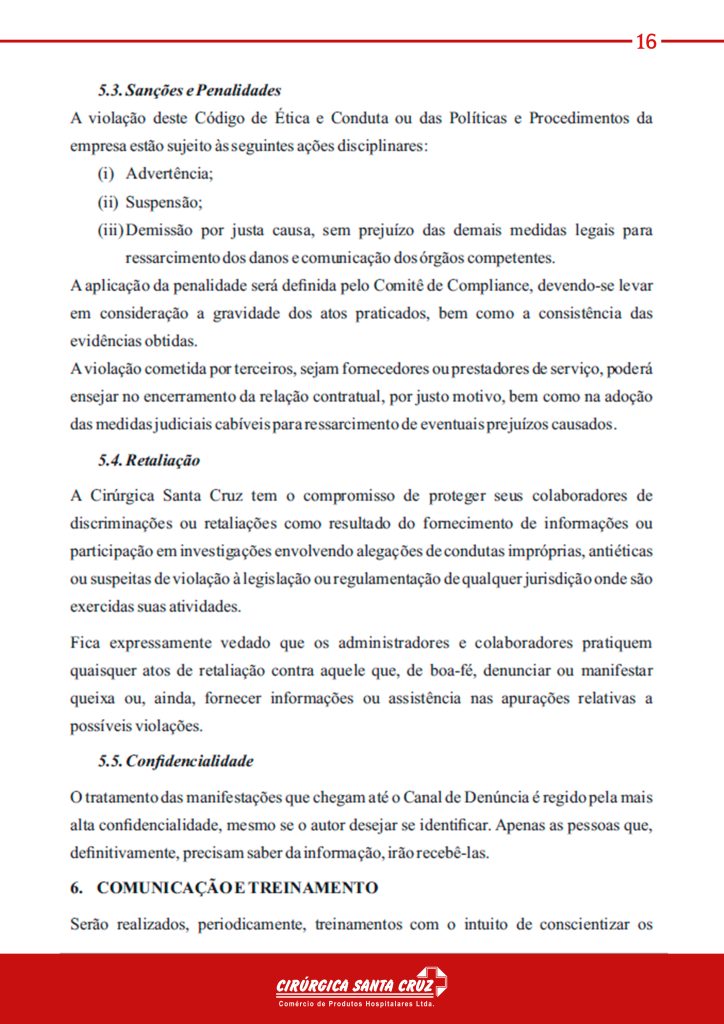 16

5.3. Sanções e Penalidades

A violação deste Código de Ética e Conduta ou das Políticas e Procedimentos da empresa estão sujeito às seguintes ações disciplinares:

(i) Advertência;

(ii) Suspensão;

(iii) Demissão por justa causa, sem prejuízo das demais medidas legais para ressarcimento dos danos e comunicação dos órgãos competentes.

A aplicação da penalidade será definida pelo Comitê de Compliance, devendo-se levar em consideração a gravidade dos atos praticados, bem como a consistência das evidências obtidas.

A violação cometida por terceiros, sejam fornecedores ou prestadores de serviço, poderá ensejar no encerramento da relação contratual, por justo motivo, bem como na adoção das medidas judiciais cabíveis para ressarcimento de eventuais prejuízos causados.

5.4. Retaliação

A Cirúrgica Santa Cruz tem o compromisso de proteger seus colaboradores de discriminações ou retaliações como resultado do fornecimento de informações ou participação em investigações envolvendo alegações de condutas impróprias, antiéticas ou suspeitas de violação à legislação ou regulamentação de qualquer jurisdição onde são exercidas suas atividades.

Fica expressamente vedado que os administradores e colaboradores pratiquem quaisquer atos de retaliação contra aquele que, de boa-fé, denunciar ou manifestar queixa ou, ainda, fornecer informações ou assistência nas apurações relativas a possíveis violações.

5.5. Confidencialidade

O tratamento das manifestações que chegam até o Canal de Denúncia é regido pela mais alta confidencialidade, mesmo se o autor desejar se identificar. Apenas as pessoas que, definitivamente, precisam saber da informação, irão recebê-las.

6. COMUNICAÇÃO E TREINAMENTO

Serão realizados, periodicamente, treinamentos com o intuito de conscientizar os

CIRÚRGICA SANTA CRUZ
Comércio de Produtos Hospitalares Ltda.